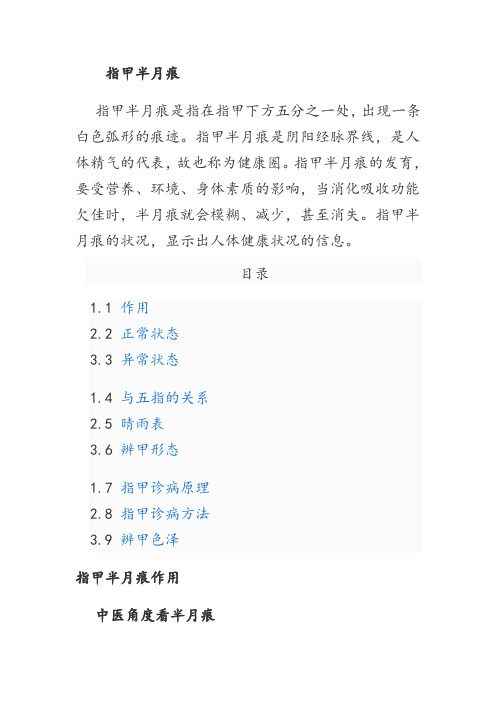 指甲半月痕

指甲半月痕是指在指甲下方五分之一处，出现一条白色弧形的痕迹。指甲半月痕是阴阳经脉界线，是人体精气的代表，故也称为健康圈。指甲半月痕的发育，要受营养、环境、身体素质的影响，当消化吸收功能欠佳时，半月痕就会模糊、减少，甚至消失。指甲半月痕的状况，显示出人体健康状况的信息。

目录

1.1 作用
2.2 正常状态
3.3 异常状态

1.4 与五指的关系
2.5 晴雨表
3.6 辨甲形态

1.7 指甲诊病原理
2.8 指甲诊病方法
3.9 辨甲色泽

指甲半月痕作用

中医角度看半月痕